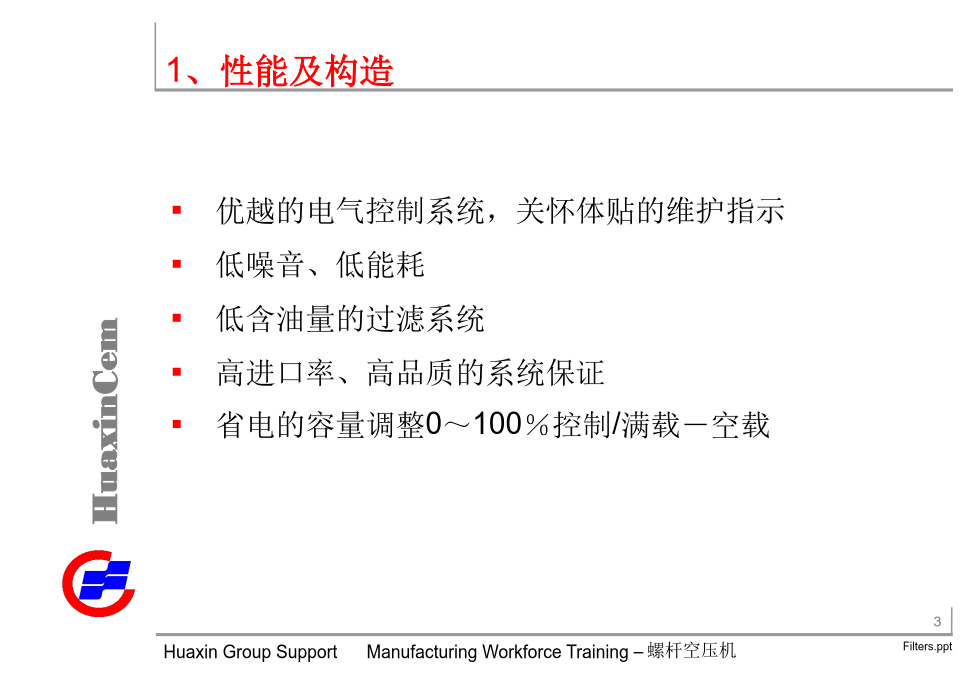 1、性能及构造

▪ 优越的电气控制系统，关怀体贴的维护指示
▪ 低噪音、低能耗
▪ 低含油量的过滤系统
▪ 高进口率、高品质的系统保证
▪ 省电的容量调整0～100％控制/满载－空载

HuaxinCem

3

Huaxin Group Support Manufacturing Workforce Training – 螺杆空压机

Filters.ppt